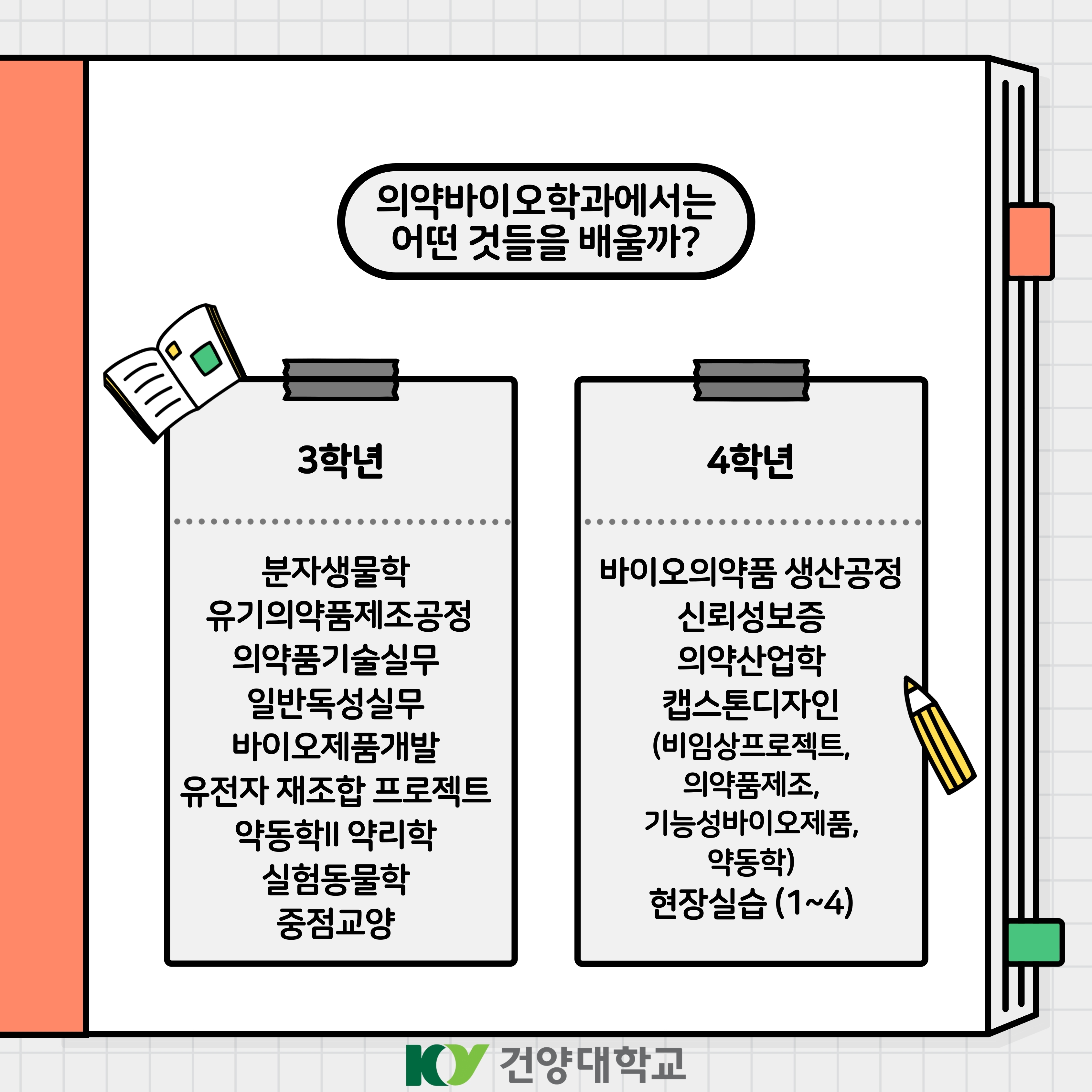 의약바이오학과에서는
어떤 것들을 배울까?

3학년

분자생물학
유기의약품제조공정
의약품기술실무
일반독성실무
바이오제품개발
유전자 재조합 프로젝트
약동학II 약리학
실험동물학
중점교양

4학년

바이오의약품 생산공정
신뢰성보증
의약산업학
캡스톤디자인
(비임상프로젝트,
의약품제조,
기능성바이오제품,
약동학)
현장실습 (1~4)

KY 건양대학교